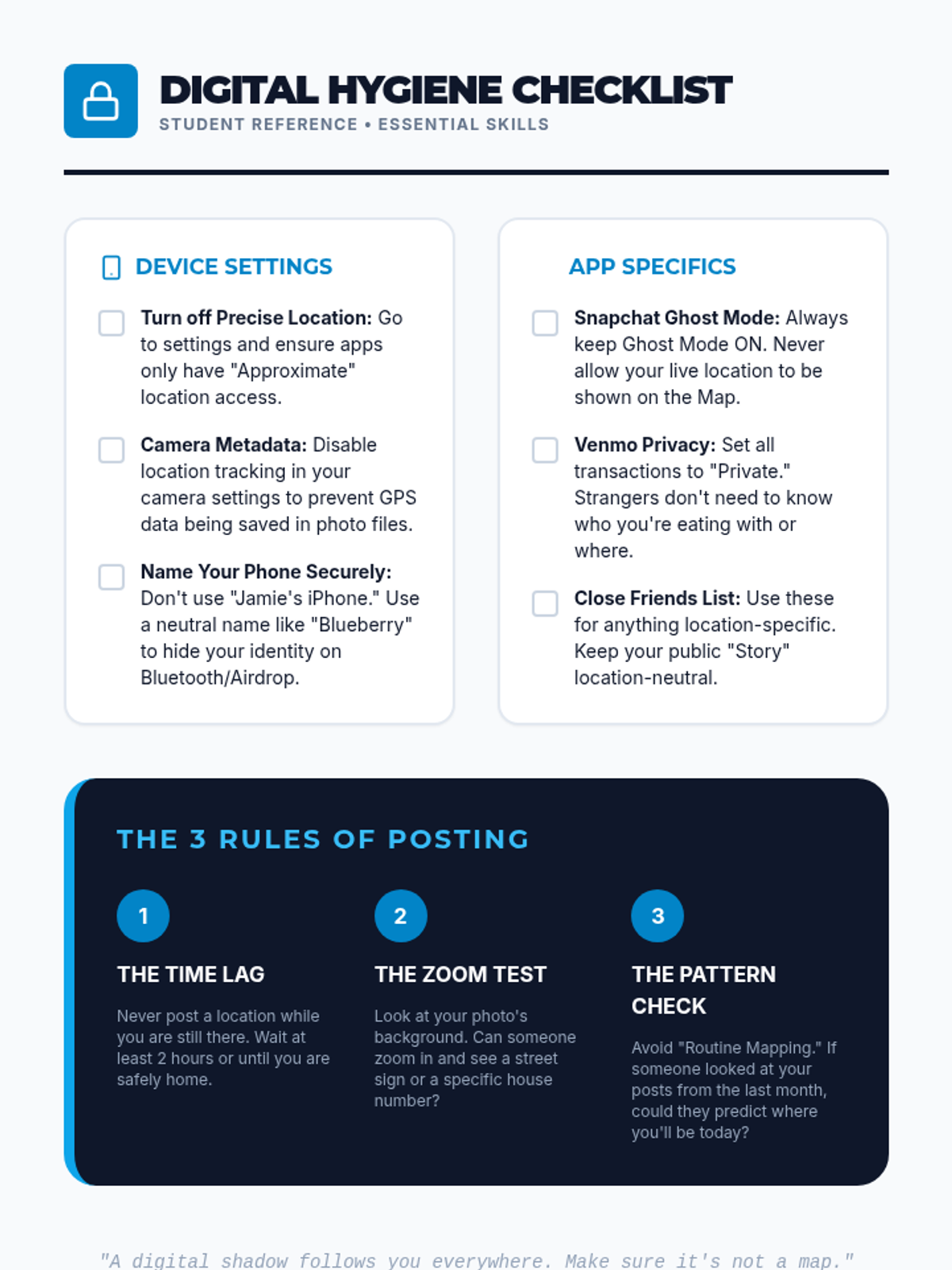 DIGITAL HYGIENE CHECKLIST
STUDENT REFERENCE • ESSENTIAL SKILLS

DEVICE SETTINGS

Turn off Precise Location: Go to settings and ensure apps only have "Approximate" location access.

Camera Metadata: Disable location tracking in your camera settings to prevent GPS data being saved in photo files.

Name Your Phone Securely: Don't use "Jamie's iPhone." Use a neutral name like "Blueberry" to hide your identity on Bluetooth/Airdrop.

APP SPECIFICS

Snapchat Ghost Mode: Always keep Ghost Mode ON. Never allow your live location to be shown on the Map.

Venmo Privacy: Set all transactions to "Private." Strangers don't need to know who you're eating with or where.

Close Friends List: Use these for anything location-specific. Keep your public "Story" location-neutral.

THE 3 RULES OF POSTING

1

THE TIME LAG

Never post a location while you are still there. Wait at least 2 hours or until you are safely home.

2

THE ZOOM TEST

Look at your photo's background. Can someone zoom in and see a street sign or a specific house number?

3

THE PATTERN CHECK

Avoid "Routine Mapping." If someone looked at your posts from the last month, could they predict where you'll be today?

"A digital shadow follows you everywhere. Make sure it's not a map."